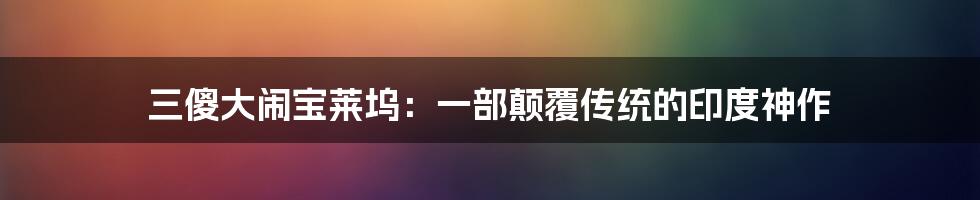 三傻大闹宝莱坞：一部颠覆传统的印度神作